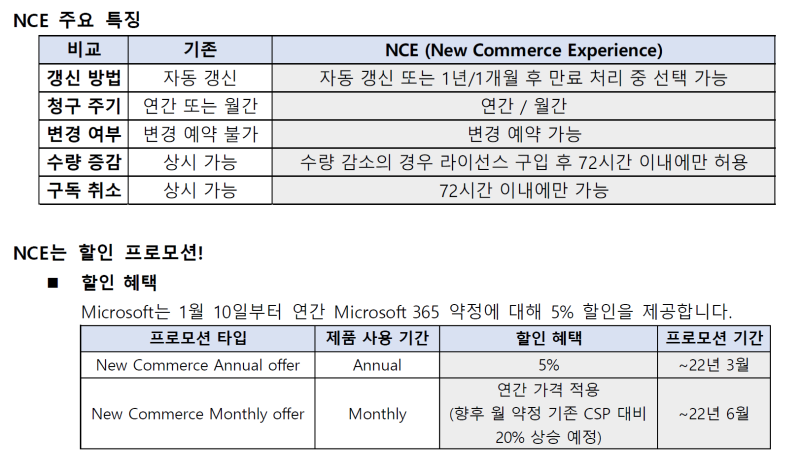 NCE 주요 특징

| 비교 | 기존 | NCE (New Commerce Experience) |
|---|---|---|
| 갱신 방법 | 자동 갱신 | 자동 갱신 또는 1년/1개월 후 만료 처리 중 선택 가능 |
| 청구 주기 | 연간 또는 월간 | 연간 / 월간 |
| 변경 여부 | 변경 예약 불가 | 변경 예약 가능 |
| 수량 증감 | 상시 가능 | 수량 감소의 경우 라이선스 구입 후 72시간 이내에만 허용 |
| 구독 취소 | 상시 가능 | 72시간 이내에만 가능 |

NCE는 할인 프로모션!

■ 할인 혜택

Microsoft는 1월 10일부터 연간 Microsoft 365 약정에 대해 5% 할인을 제공합니다.

| 프로모션 타입 | 제품 사용 기간 | 할인 혜택 | 프로모션 기간 |
|---|---|---|---|
| New Commerce Annual offer | Annual | 5% | ~22년 3월 |
| New Commerce Monthly offer | Monthly | 연간 가격 적용 (향후 월 약정 기존 CSP 대비 20% 상승 예정) | ~22년 6월 |